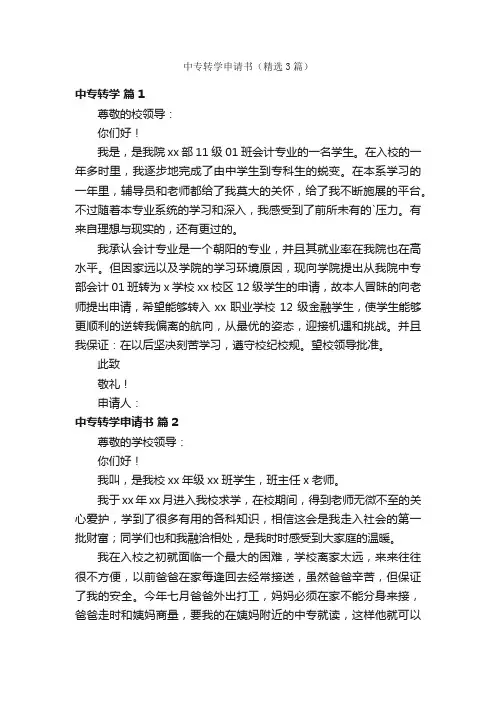 中专转学申请书（精选3篇）

中专转学 篇1

尊敬的校领导：

你们好！

我是，是我院xx部11级01班会计专业的一名学生。在入校的一年多时里，我逐步地完成了由中学生到专科生的蜕变。在本系学习的一年里，辅导员和老师都给了我莫大的关怀，给了我不断施展的平台。不过随着本专业系统的学习和深入，我感受到了前所未有的`压力。有来自理想与现实的，还有更过的。

我承认会计专业是一个朝阳的专业，并且其就业率在我院也在高水平。但因家远以及学院的学习环境原因，现向学院提出从我院中专部会计01班转为x学校xx校区12级学生的申请，故本人冒昧的向老师提出申请，希望能够转入xx职业学校12级金融学生，使学生能够更顺利的逆转我偏离的航向，从最优的姿态，迎接机遇和挑战。并且我保证：在以后坚决刻苦学习，遵守校纪校规。望校领导批准。

此致

敬礼！

申请人：

中专转学申请书 篇2

尊敬的学校领导：

你们好！

我叫，是我校xx年级xx班学生，班主任x老师。

我于xx年xx月进入我校求学，在校期间，得到老师无微不至的关心爱护，学到了很多有用的各科知识，相信这会是我走入社会的第一批财富；同学们也和我融洽相处，是我时时感受到大家庭的温暖。

我在入校之初就面临一个最大的困难，学校离家太远，来来往往很不方便，以前爸爸在家每逢回去经常接送，虽然爸爸辛苦，但保证了我的安全。今年七月爸爸外出打工，妈妈必须在家不能分身来接，爸爸走时和姨妈商量，要我的在姨妈附近的中专就读，这样他就可以